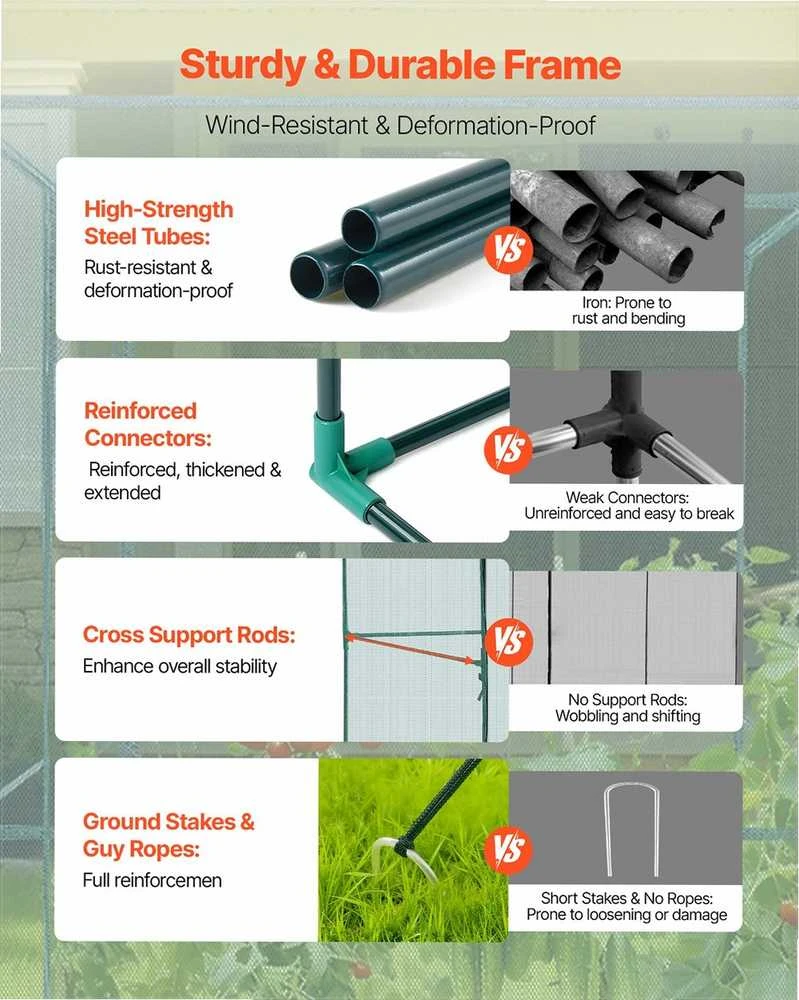 Sturdy & Durable Frame

Wind-Resistant & Deformation-Proof

High-Strength Steel Tubes:
Rust-resistant & deformation-proof

VS

Iron: Prone to rust and bending

Reinforced Connectors:
Reinforced, thickened & extended

VS

Weak Connectors: Unreinforced and easy to break

Cross Support Rods:
Enhance overall stability

VS

No Support Rods: Wobbling and shifting

Ground Stakes & Guy Ropes:
Full reinforcemen

VS

Short Stakes & No Ropes: Prone to loosening or damage